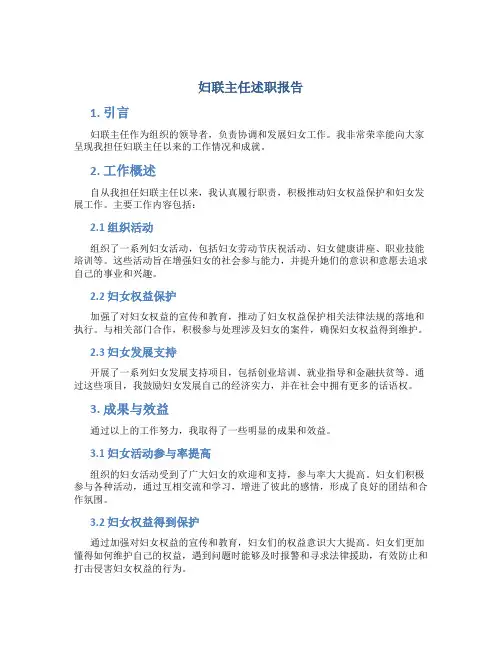 妇联主任述职报告

1. 引言

妇联主任作为组织的领导者，负责协调和发展妇女工作。我非常荣幸能向大家呈现我担任妇联主任以来的工作情况和成就。

2. 工作概述

自从我担任妇联主任以来，我认真履行职责，积极推动妇女权益保护和妇女发展工作。主要工作内容包括：

2.1 组织活动

组织了一系列妇女活动，包括妇女劳动节庆祝活动、妇女健康讲座、职业技能培训等。这些活动旨在增强妇女的社会参与能力，并提升她们的意识和意愿去追求自己的事业和兴趣。

2.2 妇女权益保护

加强了对妇女权益的宣传和教育，推动了妇女权益保护相关法律法规的落地和执行。与相关部门合作，积极参与处理涉及妇女的案件，确保妇女权益得到维护。

2.3 妇女发展支持

开展了一系列妇女发展支持项目，包括创业培训、就业指导和金融扶贫等。通过这些项目，我鼓励妇女发展自己的经济实力，并在社会中拥有更多的话语权。

3. 成果与效益

通过以上的工作努力，我取得了一些明显的成果和效益。

3.1 妇女活动参与率提高

组织的妇女活动受到了广大妇女的欢迎和支持，参与率大大提高。妇女们积极参与各种活动，通过互相交流和学习，增进了彼此的感情，形成了良好的团结和合作氛围。

3.2 妇女权益得到保护

通过加强对妇女权益的宣传和教育，妇女们的权益意识大大提高。妇女们更加懂得如何维护自己的权益，遇到问题时能够及时报警和寻求法律援助，有效防止和打击侵害妇女权益的行为。